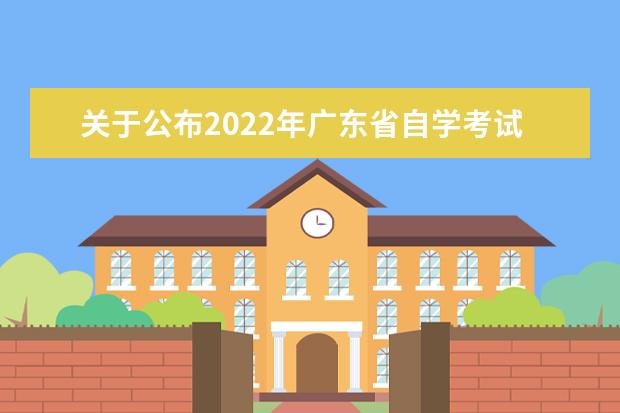 关于公布2022年广东省自学考试